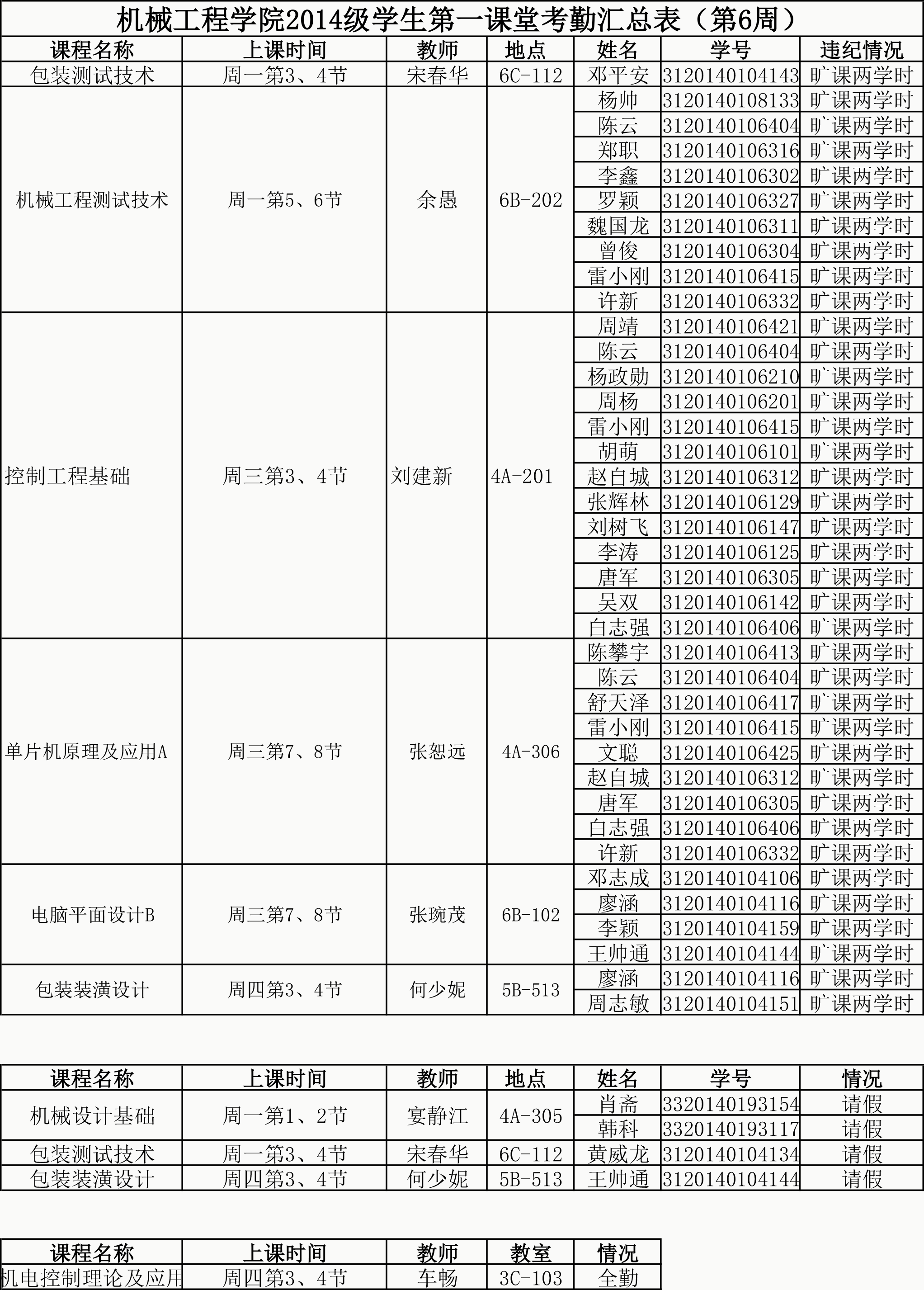 机械工程学院2014级学生第一课堂考勤汇总表（第6周）

| 课程名称 | 上课时间 | 教师 | 地点 | 姓名 | 学号 | 违纪情况 |
|---|---|---|---|---|---|---|
| 包装测试技术 | 周一第3、4节 | 宋春华 | 6C-112 | 邓平安 | 3120140104143 | 旷课两学时 |
| 机械工程测试技术 | 周一第5、6节 | 余愚 | 6B-202 | 杨帅 | 3120140108133 | 旷课两学时 |
| | | | | 陈云 | 3120140106404 | 旷课两学时 |
| | | | | 郑职 | 3120140106316 | 旷课两学时 |
| | | | | 李鑫 | 3120140106302 | 旷课两学时 |
| | | | | 罗颖 | 3120140106327 | 旷课两学时 |
| | | | | 魏国龙 | 3120140106311 | 旷课两学时 |
| | | | | 曾俊 | 3120140106304 | 旷课两学时 |
| | | | | 雷小刚 | 3120140106415 | 旷课两学时 |
| | | | | 许新 | 3120140106332 | 旷课两学时 |
| 控制工程基础 | 周三第3、4节 | 刘建新 | 4A-201 | 周靖 | 3120140106421 | 旷课两学时 |
| | | | | 陈云 | 3120140106404 | 旷课两学时 |
| | | | | 杨政勋 | 3120140106210 | 旷课两学时 |
| | | | | 周杨 | 3120140106201 | 旷课两学时 |
| | | | | 雷小刚 | 3120140106415 | 旷课两学时 |
| | | | | 胡萌 | 3120140106101 | 旷课两学时 |
| | | | | 赵自城 | 3120140106312 | 旷课两学时 |
| | | | | 张辉林 | 3120140106129 | 旷课两学时 |
| | | | | 刘树飞 | 3120140106147 | 旷课两学时 |
| | | | | 李涛 | 3120140106125 | 旷课两学时 |
| | | | | 唐军 | 3120140106305 | 旷课两学时 |
| | | | | 吴双 | 3120140106142 | 旷课两学时 |
| | | | | 白志强 | 3120140106406 | 旷课两学时 |
| 单片机原理及应用A | 周三第7、8节 | 张恕远 | 4A-306 | 陈攀宇 | 3120140106413 | 旷课两学时 |
| | | | | 陈云 | 3120140106404 | 旷课两学时 |
| | | | | 舒天泽 | 3120140106417 | 旷课两学时 |
| | | | | 雷小刚 | 3120140106415 | 旷课两学时 |
| | | | | 文聪 | 3120140106425 | 旷课两学时 |
| | | | | 赵自城 | 3120140106312 | 旷课两学时 |
| | | | | 唐军 | 3120140106305 | 旷课两学时 |
| | | | | 白志强 | 3120140106406 | 旷课两学时 |
| | | | | 许新 | 3120140106332 | 旷课两学时 |
| 电脑平面设计B | 周三第7、8节 | 张琬茂 | 6B-102 | 邓志成 | 3120140104106 | 旷课两学时 |
| | | | | 廖涵 | 3120140104116 | 旷课两学时 |
| | | | | 李颖 | 3120140104159 | 旷课两学时 |
| | | | | 王帅通 | 3120140104144 | 旷课两学时 |
| 包装装潢设计 | 周四第3、4节 | 何少妮 | 5B-513 | 廖涵 | 3120140104116 | 旷课两学时 |
| | | | | 周志敏 | 3120140104151 | 旷课两学时 |

| 课程名称 | 上课时间 | 教师 | 地点 | 姓名 | 学号 | 情况 |
|---|---|---|---|---|---|---|
| 机械设计基础 | 周一第1、2节 | 宴静江 | 4A-305 | 肖斋 | 3320140193154 | 请假 |
| | | | | 韩科 | 3320140193117 | 请假 |
| 包装测试技术 | 周一第3、4节 | 宋春华 | 6C-112 | 黄威龙 | 3120140104134 | 请假 |
| 包装装潢设计 | 周四第3、4节 | 何少妮 | 5B-513 | 王帅通 | 3120140104144 | 请假 |

| 课程名称 | 上课时间 | 教师 | 教室 | 情况 |
|---|---|---|---|---|
| 机电控制理论及应用 | 周四第3、4节 | 车畅 | 3C-103 | 全勤 |